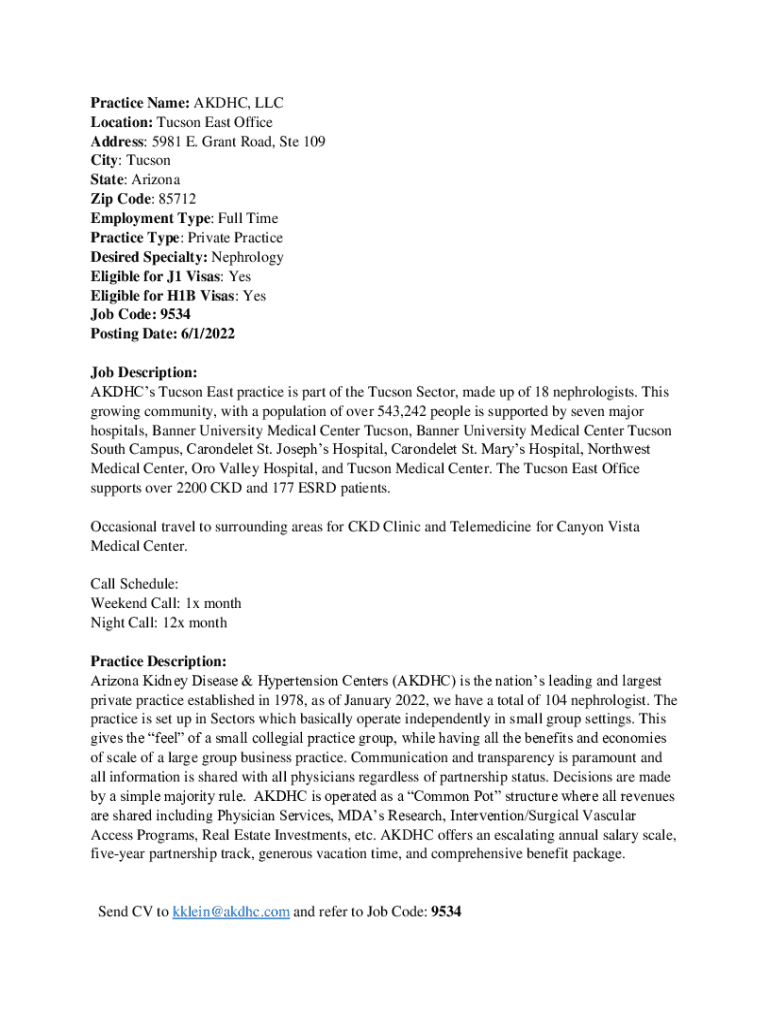 Practice Name: AKDHC, LLC
Location: Tucson East Office
Address: 5981 E. Grant Road, Ste 109
City: Tucson
State: Arizona
Zip Code: 85712
Employment Type: Full Time
Practice Type: Private Practice
Desired Specialty: Nephrology
Eligible for J1 Visas: Yes
Eligible for H1B Visas: Yes
Job Code: 9534
Posting Date: 6/1/2022

Job Description:
AKDHC's Tucson East practice is part of the Tucson Sector, made up of 18 nephrologists. This growing community, with a population of over 543,242 people is supported by seven major hospitals, Banner University Medical Center Tucson, Banner University Medical Center Tucson South Campus, Carondelet St. Joseph's Hospital, Carondelet St. Mary's Hospital, Northwest Medical Center, Oro Valley Hospital, and Tucson Medical Center. The Tucson East Office supports over 2200 CKD and 177 ESRD patients.

Occasional travel to surrounding areas for CKD Clinic and Telemedicine for Canyon Vista Medical Center.

Call Schedule:
Weekend Call: 1x month
Night Call: 12x month

Practice Description:
Arizona Kidney Disease & Hypertension Centers (AKDHC) is the nation's leading and largest private practice established in 1978, as of January 2022, we have a total of 104 nephrologist. The practice is set up in Sectors which basically operate independently in small group settings. This gives the "feel" of a small collegial practice group, while having all the benefits and economies of scale of a large group business practice. Communication and transparency is paramount and all information is shared with all physicians regardless of partnership status. Decisions are made by a simple majority rule. AKDHC is operated as a "Common Pot" structure where all revenues are shared including Physician Services, MDA's Research, Intervention/Surgical Vascular Access Programs, Real Estate Investments, etc. AKDHC offers an escalating annual salary scale, five-year partnership track, generous vacation time, and comprehensive benefit package.

Send CV to kklein@akdhc.com and refer to Job Code: 9534